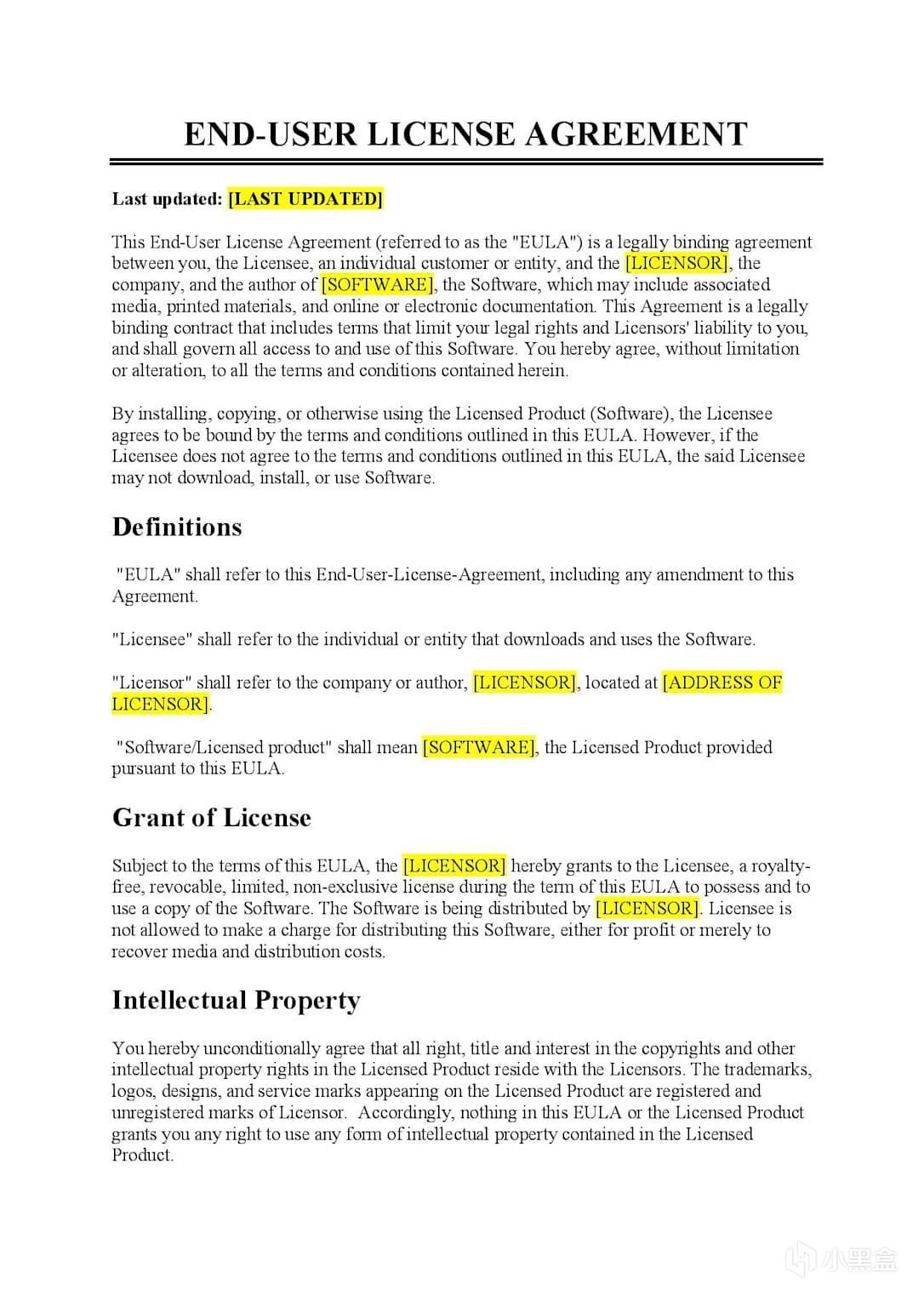 END-USER LICENSE AGREEMENT

Last updated: [LAST UPDATED]

This End-User License Agreement (referred to as the "EULA") is a legally binding agreement between you, the Licensee, an individual customer or entity, and the [LICENSOR], the company, and the author of [SOFTWARE], the Software, which may include associated media, printed materials, and online or electronic documentation. This Agreement is a legally binding contract that includes terms that limit your legal rights and Licensors' liability to you, and shall govern all access to and use of this Software. You hereby agree, without limitation or alteration, to all the terms and conditions contained herein.

By installing, copying, or otherwise using the Licensed Product (Software), the Licensee agrees to be bound by the terms and conditions outlined in this EULA. However, if the Licensee does not agree to the terms and conditions outlined in this EULA, the said Licensee may not download, install, or use Software.

Definitions

"EULA" shall refer to this End-User-License-Agreement, including any amendment to this Agreement.

"Licensee" shall refer to the individual or entity that downloads and uses the Software.

"Licensor" shall refer to the company or author, [LICENSOR], located at [ADDRESS OF LICENSOR].

"Software/Licensed product" shall mean [SOFTWARE], the Licensed Product provided pursuant to this EULA.

Grant of License

Subject to the terms of this EULA, the [LICENSOR] hereby grants to the Licensee, a royalty-free, revocable, limited, non-exclusive license during the term of this EULA to possess and to use a copy of the Software. The Software is being distributed by [LICENSOR]. Licensee is not allowed to make a charge for distributing this Software, either for profit or merely to recover media and distribution costs.

Intellectual Property

You hereby unconditionally agree that all right, title and interest in the copyrights and other intellectual property rights in the Licensed Product reside with the Licensors. The trademarks, logos, designs, and service marks appearing on the Licensed Product are registered and unregistered marks of Licensor. Accordingly, nothing in this EULA or the Licensed Product grants you any right to use any form of intellectual property contained in the Licensed Product.

小黑盒